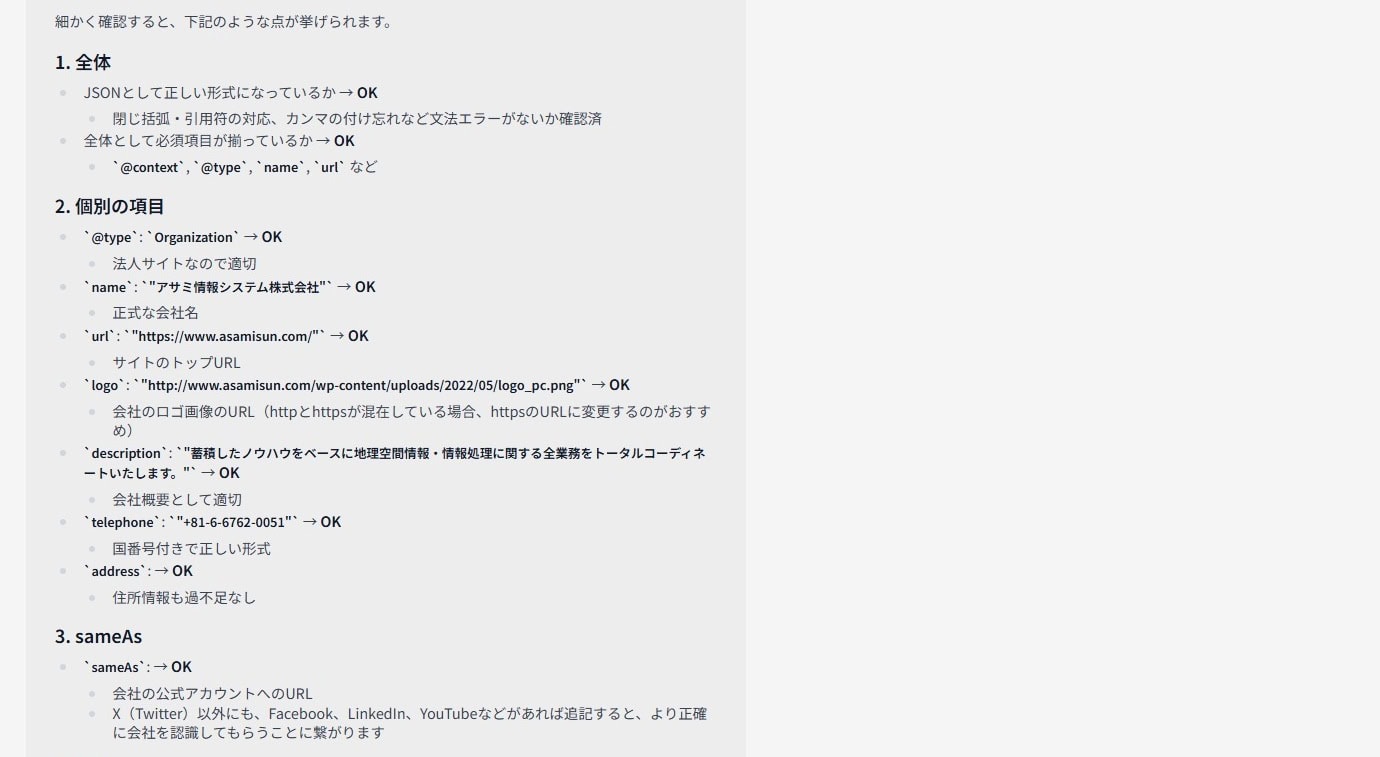 細かく確認すると、下記のような点が挙げられます。

1. 全体

- JSONとして正しい形式になっているか → OK
  - 閉じ括弧・引用符の対応、カンマの付け忘れなど文法エラーがないか確認済
- 全体として必須項目が揃っているか → OK
  - `@context`, `@type`, `name`, `url` など

2. 個別の項目

- `@type`: `Organization` → OK
  - 法人サイトなので適切
- `name`: `"アサミ情報システム株式会社"` → OK
  - 正式な会社名
- `url`: `"https://www.asamisun.com/"` → OK
  - サイトのトップURL
- `logo`: `"http://www.asamisun.com/wp-content/uploads/2022/05/logo_pc.png"` → OK
  - 会社のロゴ画像のURL（httpとhttpsが混在している場合、httpsのURLに変更するのがおすすめ）
- `description`: `"蓄積したノウハウをベースに地理空間情報・情報処理に関する全業務をトータルコーディネートいたします。"` → OK
  - 会社概要として適切
- `telephone`: `"+81-6-6762-0051"` → OK
  - 国番号付きで正しい形式
- `address`: → OK
  - 住所情報も過不足なし

3. sameAs

- `sameAs`: → OK
  - 会社の公式アカウントへのURL
  - X（Twitter）以外にも、Facebook、LinkedIn、YouTubeなどがあれば追記すると、より正確に会社を認識してもらうことに繋がります